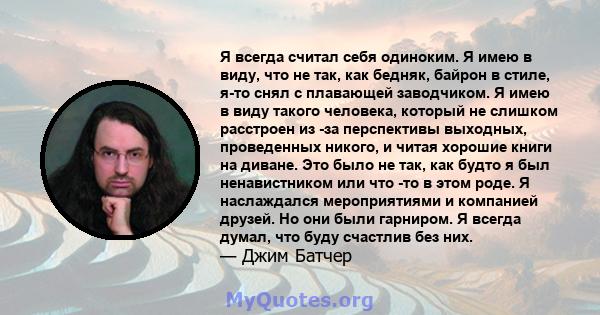 Я всегда считал себя одиноким. Я имею в виду, что не так, как бедняк, байрон в стиле, я-то снял с плавающей заводчиком. Я имею в виду такого человека, который не слишком расстроен из -за перспективы выходных, проведенных никого, и читая хорошие книги на диване. Это было не так, как будто я был ненавистником или что -то в этом роде. Я наслаждался мероприятиями и компанией друзей. Но они были гарниром. Я всегда думал, что буду счастлив без них.
— Джим Батчер

MyQuotes.org